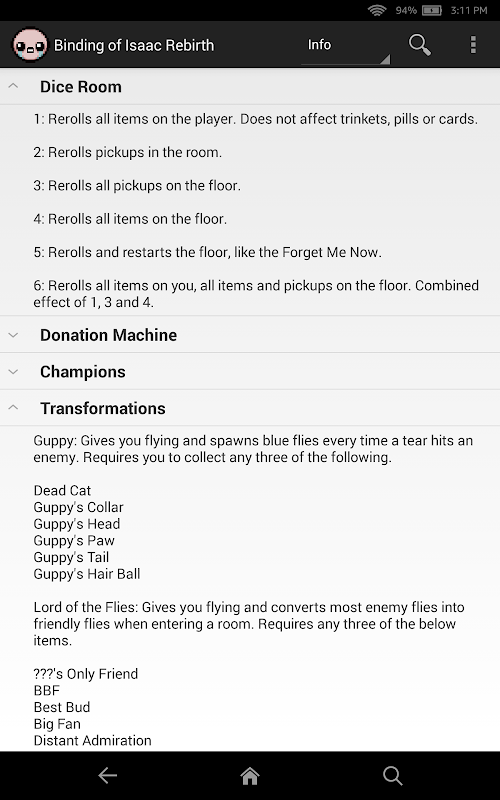 94% 3:11 PM

Binding of Isaac Rebirth

Info

Dice Room

1: Rerolls all items on the player. Does not affect trinkets, pills or cards.

2: Rerolls pickups in the room.

3: Rerolls all pickups on the floor.

4: Rerolls all items on the floor.

5: Rerolls and restarts the floor, like the Forget Me Now.

6: Rerolls all items on you, all items and pickups on the floor. Combined effect of 1, 3 and 4.

Donation Machine

Champions

Transformations

Guppy: Gives you flying and spawns blue flies every time a tear hits an enemy. Requires you to collect any three of the following.

Dead Cat
Guppy's Collar
Guppy's Head
Guppy's Paw
Guppy's Tail
Guppy's Hair Ball

Lord of the Flies: Gives you flying and converts most enemy flies into friendly flies when entering a room. Requires any three of the below items.

???'s Only Friend
BBF
Best Bud
Big Fan
Distant Admiration